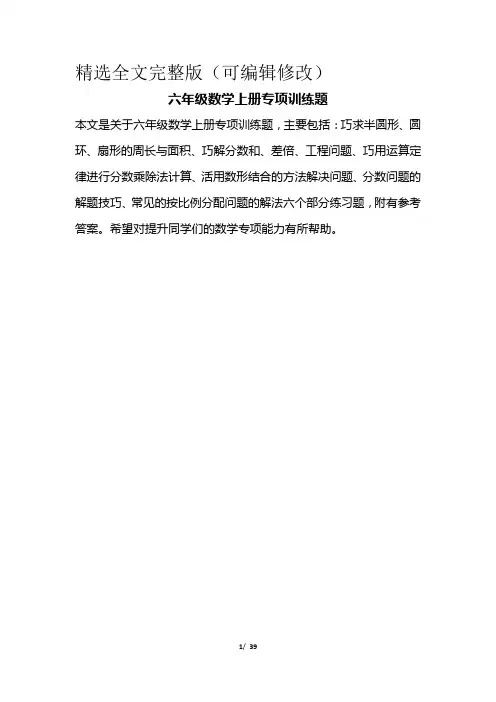 精选全文完整版（可编辑修改）

六年级数学上册专项训练题

本文是关于六年级数学上册专项训练题，主要包括：巧求半圆形、圆环、扇形的周长与面积、巧解分数和、差倍、工程问题、巧用运算定律进行分数乘除法计算、活用数形结合的方法解决问题、分数问题的解题技巧、常见的按比例分配问题的解法六个部分练习题，附有参考答案。希望对提升同学们的数学专项能力有所帮助。

1/ 39